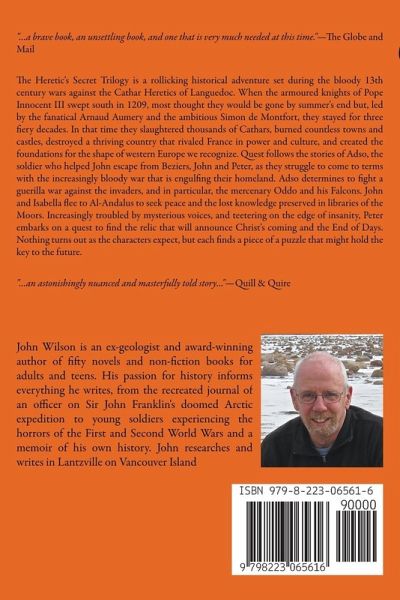 "...a brave book, an unsettling book, and one that is very much needed at this time."—The Globe and Mail

The Heretic's Secret Trilogy is a rollicking historical adventure set during the bloody 13th century wars against the Cathar Heretics of Languedoc. When the armoured knights of Pope Innocent III swept south in 1209, most thought they would be gone by summer's end but, led by the fanatical Arnaud Aumery and the ambitious Simon de Montfort, they stayed for three fiery decades. In that time they slaughtered thousands of Cathars, burned countless towns and castles, destroyed a thriving country that rivaled France in power and culture, and created the foundations for the shape of western Europe we recognize. Quest follows the stories of Adso, the soldier who helped John escape from Beziers, John and Peter, as they struggle to come to terms with the increasingly bloody war that is engulfing their homeland. Adso determines to fight a guerilla war against the invaders, and in particular, the mercenary Oddo and his Falcons. John and Isabella flee to Al-Andalus to seek peace and the lost knowledge preserved in libraries of the Moors. Increasingly troubled by mysterious voices, and teetering on the edge of insanity, Peter embarks on a quest to find the relic that will announce Christ's coming and the End of Days. Nothing turns out as the characters expect, but each finds a piece of a puzzle that might hold the key to the future.

"...an astonishingly nuanced and masterfully told story..."—Quill & Quire

John Wilson is an ex-geologist and award-winning author of fifty novels and non-fiction books for adults and teens. His passion for history informs everything he writes, from the recreated journal of an officer on Sir John Franklin's doomed Arctic expedition to young soldiers experiencing the horrors of the First and Second World Wars and a memoir of his own history. John researches and writes in Lantzville on Vancouver Island

ISBN 979-8-223-06561-6

90000

9 798223 065616